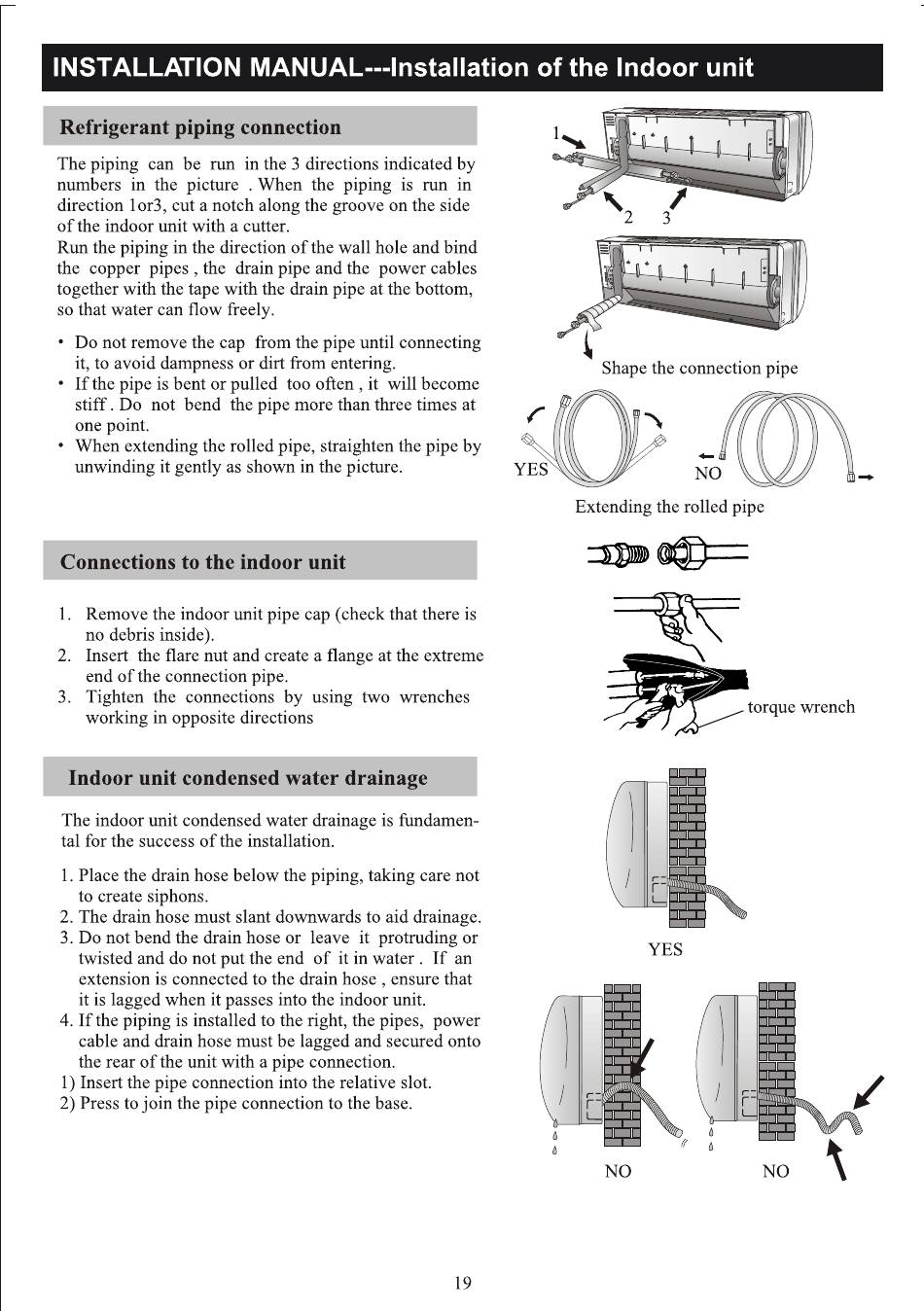 INSTALLATION MANUAL---Installation of the Indoor unit

Refrigerant piping connection

The piping can be run in the 3 directions indicated by numbers in the picture . When the piping is run in direction 1or3, cut a notch along the groove on the side of the indoor unit with a cutter.
Run the piping in the direction of the wall hole and bind the copper pipes , the drain pipe and the power cables together with the tape with the drain pipe at the bottom, so that water can flow freely.

• Do not remove the cap from the pipe until connecting it, to avoid dampness or dirt from entering.
• If the pipe is bent or pulled too often , it will become stiff . Do not bend the pipe more than three times at one point.
• When extending the rolled pipe, straighten the pipe by unwinding it gently as shown in the picture.

1
2 3

Shape the connection pipe

YES
NO

Extending the rolled pipe

Connections to the indoor unit

1. Remove the indoor unit pipe cap (check that there is no debris inside).
2. Insert the flare nut and create a flange at the extreme end of the connection pipe.
3. Tighten the connections by using two wrenches working in opposite directions

torque wrench

Indoor unit condensed water drainage

The indoor unit condensed water drainage is fundamental for the success of the installation.

1. Place the drain hose below the piping, taking care not to create siphons.
2. The drain hose must slant downwards to aid drainage.
3. Do not bend the drain hose or leave it protruding or twisted and do not put the end of it in water . If an extension is connected to the drain hose , ensure that it is lagged when it passes into the indoor unit.
4. If the piping is installed to the right, the pipes, power cable and drain hose must be lagged and secured onto the rear of the unit with a pipe connection.
1) Insert the pipe connection into the relative slot.
2) Press to join the pipe connection to the base.

YES

NO
NO

19